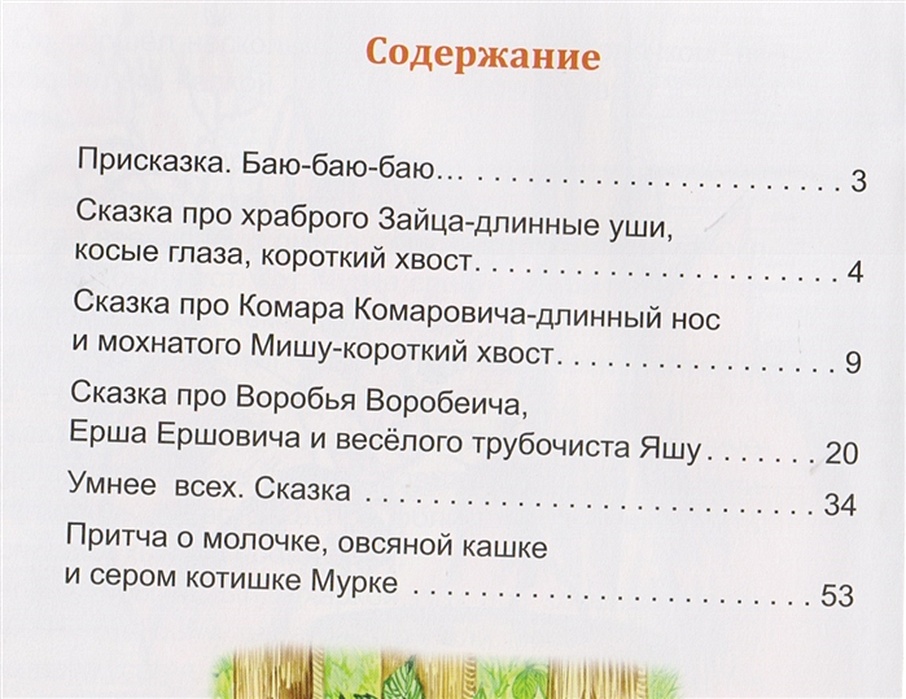 Содержание

Присказка. Баю-баю-баю... 3

Сказка про храброго Зайца-длинные уши, косые глаза, короткий хвост. 4

Сказка про Комара Комаровича-длинный нос и мохнатого Мишу-короткий хвост. 9

Сказка про Воробья Воробеича, Ерша Ершовича и весёлого трубочиста Яшу 20

Умнее всех. Сказка 34

Притча о молочке, овсяной кашке и сером котишке Мурке 53